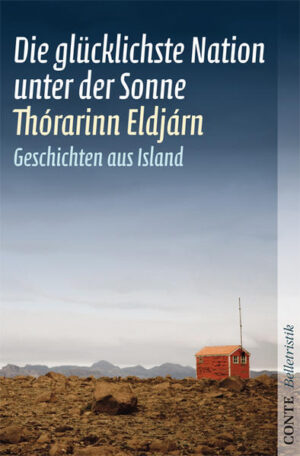 Die glücklichste Nation unter der Sonne
Thórarinn Eldjárn
Geschichten aus Island

CONTE Belletristik